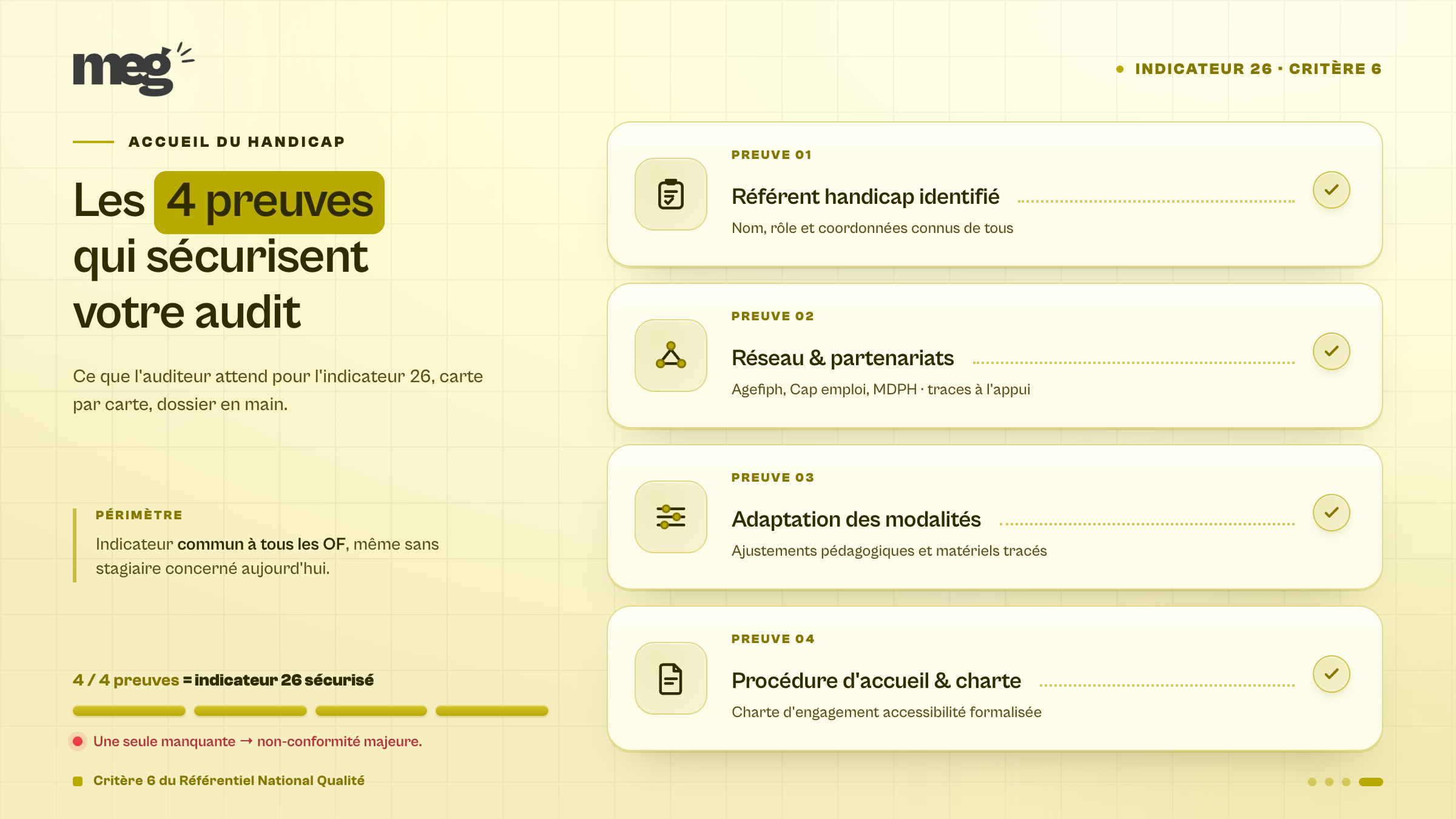 meg

• INDICATEUR 26 · CRITÈRE 6

ACCUEIL DU HANDICAP

Les 4 preuves qui sécurisent votre audit

Ce que l'auditeur attend pour l'indicateur 26, carte par carte, dossier en main.

PÉRIMÈTRE

Indicateur commun à tous les OF, même sans stagiaire concerné aujourd'hui.

4 / 4 preuves = indicateur 26 sécurisé

Une seule manquante → non-conformité majeure.

Critère 6 du Référentiel National Qualité

PREUVE 01

Référent handicap identifié

Nom, rôle et coordonnées connus de tous

PREUVE 02

Réseau & partenariats

Agefiph, Cap emploi, MDPH · traces à l'appui

PREUVE 03

Adaptation des modalités

Ajustements pédagogiques et matériels tracés

PREUVE 04

Procédure d'accueil & charte

Charte d'engagement accessibilité formalisée